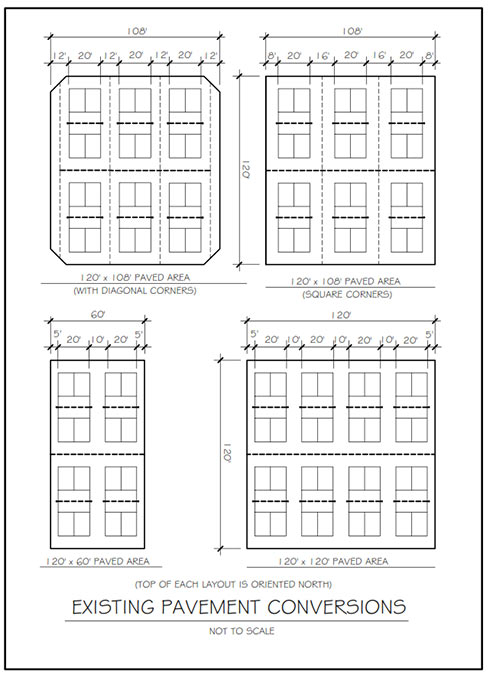 108'

12' 20' 12' 20' 12' 20' 12'

120' x 108' PAVED AREA
(WITH DIAGONAL CORNERS)

108'

8' 20' 16' 20' 16' 20' 8'

120'

120' x 108' PAVED AREA
(SQUARE CORNERS)

60'

5' 20' 10' 20' 5'

120' x 60' PAVED AREA

120'

5' 20' 10' 20' 10' 20' 10' 20' 5'

120'

120' x 120' PAVED AREA

(TOP OF EACH LAYOUT IS ORIENTED NORTH)

EXISTING PAVEMENT CONVERSIONS

NOT TO SCALE